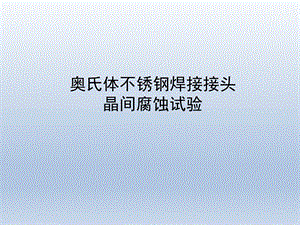 奥氏体不锈钢焊接接头
晶间腐蚀试验